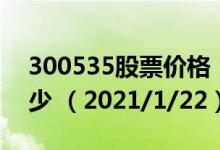 300535股票价格
少（2021/1/22）